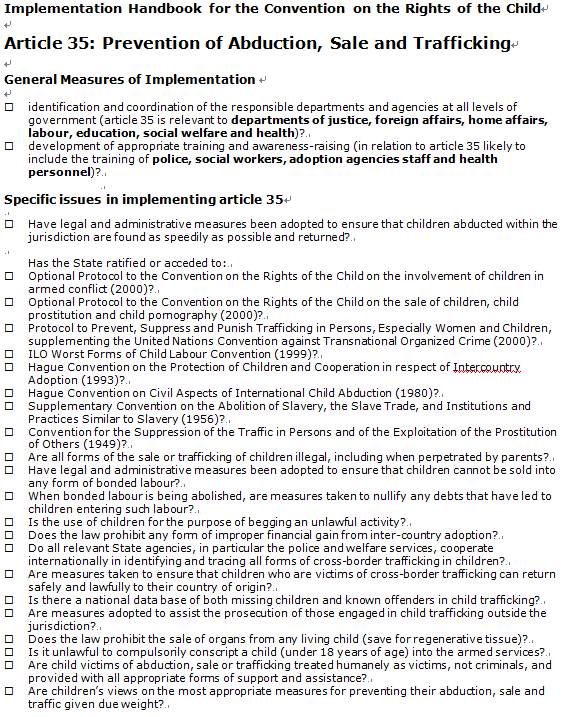 Implementation Handbook for the Convention on the Rights of the Child

Article 35: Prevention of Abduction, Sale and Trafficking

General Measures of Implementation

☐ identification and coordination of the responsible departments and agencies at all levels of government (article 35 is relevant to departments of justice, foreign affairs, home affairs, labour, education, social welfare and health)?
☐ development of appropriate training and awareness-raising (in relation to article 35 likely to include the training of police, social workers, adoption agencies staff and health personnel)?

Specific issues in implementing article 35

☐ Have legal and administrative measures been adopted to ensure that children abducted within the jurisdiction are found as speedily as possible and returned?

Has the State ratified or acceded to:
☐ Optional Protocol to the Convention on the Rights of the Child on the involvement of children in armed conflict (2000)?
☐ Optional Protocol to the Convention on the Rights of the Child on the sale of children, child prostitution and child pornography (2000)?
☐ Protocol to Prevent, Suppress and Punish Trafficking in Persons, Especially Women and Children, supplementing the United Nations Convention against Transnational Organized Crime (2000)?
☐ ILO Worst Forms of Child Labour Convention (1999)?
☐ Hague Convention on the Protection of Children and Cooperation in respect of Intercountry Adoption (1993)?
☐ Hague Convention on Civil Aspects of International Child Abduction (1980)?
☐ Supplementary Convention on the Abolition of Slavery, the Slave Trade, and Institutions and Practices Similar to Slavery (1956)?
☐ Convention for the Suppression of the Traffic in Persons and of the Exploitation of the Prostitution of Others (1949)?
☐ Are all forms of the sale or trafficking of children illegal, including when perpetrated by parents?
☐ Have legal and administrative measures been adopted to ensure that children cannot be sold into any form of bonded labour?
☐ When bonded labour is being abolished, are measures taken to nullify any debts that have led to children entering such labour?
☐ Is the use of children for the purpose of begging an unlawful activity?
☐ Does the law prohibit any form of improper financial gain from inter-country adoption?
☐ Do all relevant State agencies, in particular the police and welfare services, cooperate internationally in identifying and tracing all forms of cross-border trafficking in children?
☐ Are measures taken to ensure that children who are victims of cross-border trafficking can return safely and lawfully to their country of origin?
☐ Is there a national data base of both missing children and known offenders in child trafficking?
☐ Are measures adopted to assist the prosecution of those engaged in child trafficking outside the jurisdiction?
☐ Does the law prohibit the sale of organs from any living child (save for regenerative tissue)?
☐ Is it unlawful to compulsorily conscript a child (under 18 years of age) into the armed services?
☐ Are child victims of abduction, sale or trafficking treated humanely as victims, not criminals, and provided with all appropriate forms of support and assistance?
☐ Are children's views on the most appropriate measures for preventing their abduction, sale and traffic given due weight?